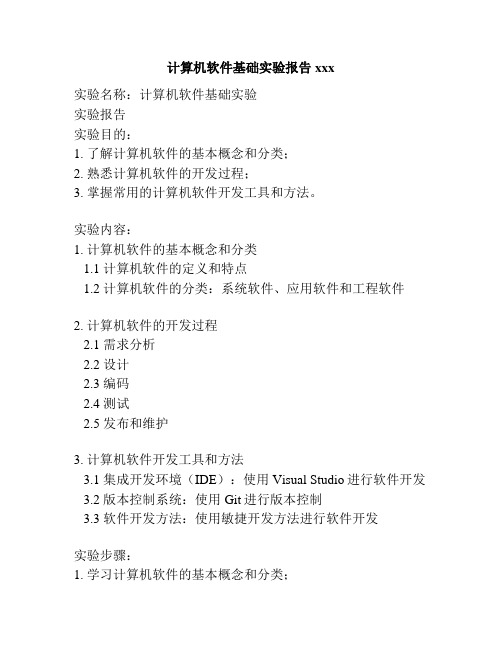 计算机软件基础实验报告 xxx

实验名称：计算机软件基础实验
实验报告
实验目的：
1. 了解计算机软件的基本概念和分类；
2. 熟悉计算机软件的开发过程；
3. 掌握常用的计算机软件开发工具和方法。

实验内容：
1. 计算机软件的基本概念和分类
1.1 计算机软件的定义和特点
1.2 计算机软件的分类：系统软件、应用软件和工程软件

2. 计算机软件的开发过程
2.1 需求分析
2.2 设计
2.3 编码
2.4 测试
2.5 发布和维护

3. 计算机软件开发工具和方法
3.1 集成开发环境（IDE）：使用 Visual Studio 进行软件开发
3.2 版本控制系统：使用 Git 进行版本控制
3.3 软件开发方法：使用敏捷开发方法进行软件开发

实验步骤：
1. 学习计算机软件的基本概念和分类；